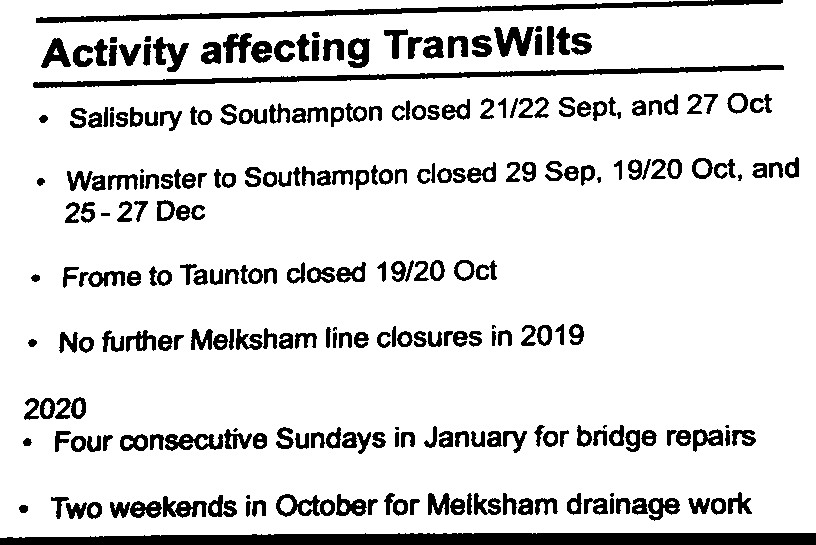 Activity affecting TransWilts

• Salisbury to Southampton closed 21/22 Sept, and 27 Oct

• Warminster to Southampton closed 29 Sep, 19/20 Oct, and 25 - 27 Dec

• Frome to Taunton closed 19/20 Oct

• No further Melksham line closures in 2019

2020

• Four consecutive Sundays in January for bridge repairs

• Two weekends in October for Melksham drainage work